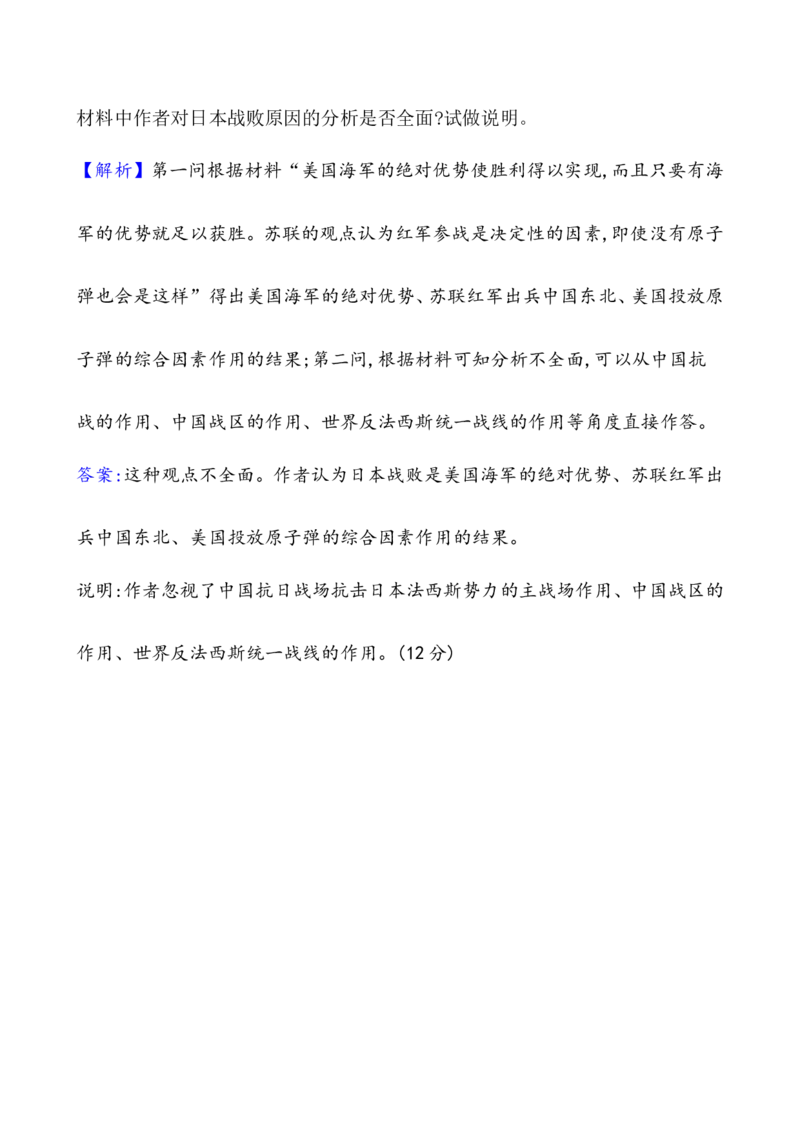 材料中作者对日本战败原因的分析是否全面?试做说明。

【解析】第一问根据材料“美国海军的绝对优势使胜利得以实现,而且只要有海军的优势就足以获胜。苏联的观点认为红军参战是决定性的因素,即使没有原子弹也会是这样”得出美国海军的绝对优势、苏联红军出兵中国东北、美国投放原子弹的综合因素作用的结果;第二问,根据材料可知分析不全面,可以从中国抗战的作用、中国战区的作用、世界反法西斯统一战线的作用等角度直接作答。

答案:这种观点不全面。作者认为日本战败是美国海军的绝对优势、苏联红军出兵中国东北、美国投放原子弹的综合因素作用的结果。

说明:作者忽视了中国抗日战场抗击日本法西斯势力的主战场作用、中国战区的作用、世界反法西斯统一战线的作用。(12分)